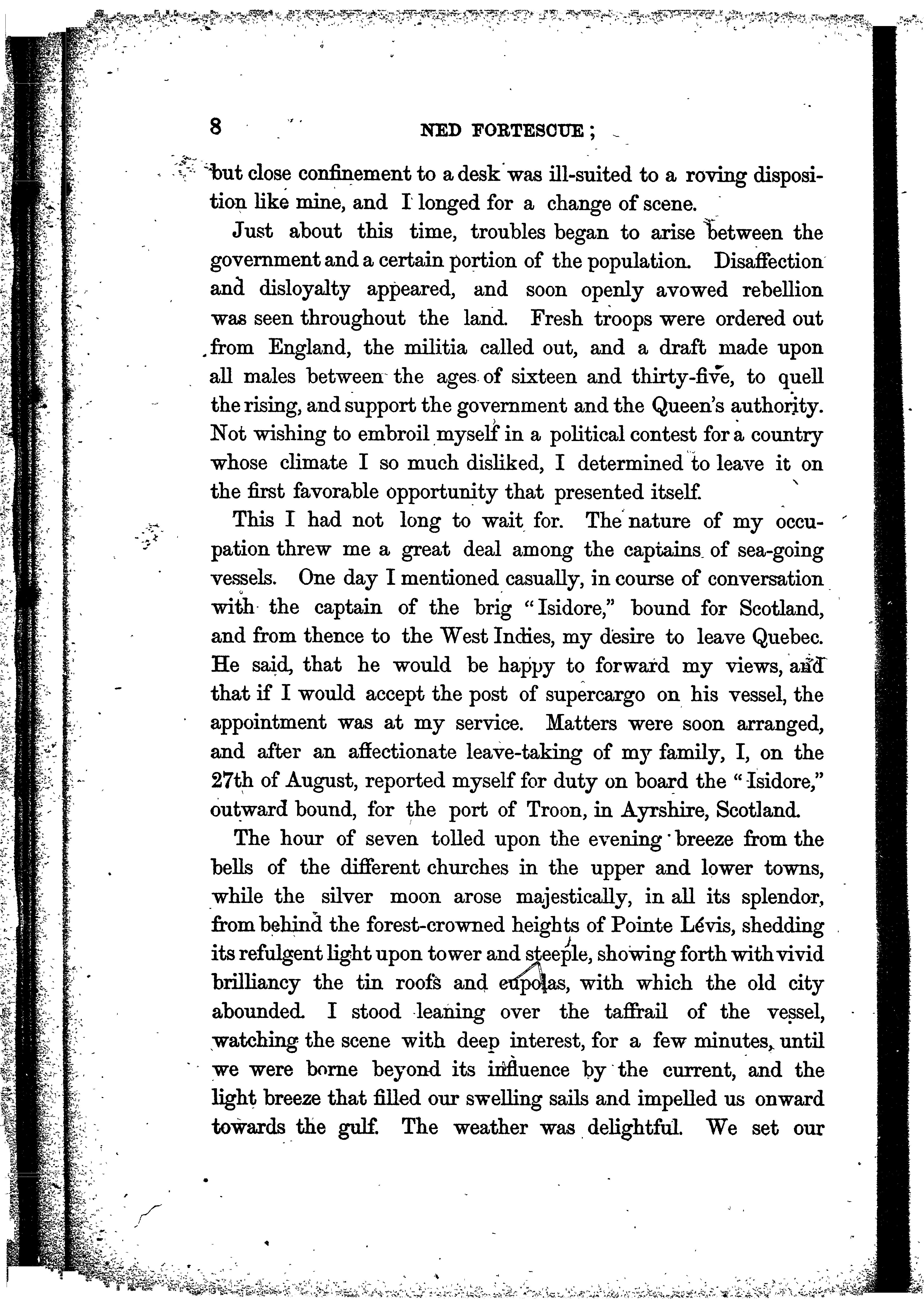 8 NED FORTESCUE;

but close confinement to a desk was ill-suited to a roving disposition like mine, and I longed for a change of scene.

Just about this time, troubles began to arise between the government and a certain portion of the population. Disaffection and disloyalty appeared, and soon openly avowed rebellion was seen throughout the land. Fresh troops were ordered out from England, the militia called out, and a draft made upon all males between the ages of sixteen and thirty-five, to quell the rising, and support the government and the Queen's authority. Not wishing to embroil myself in a political contest for a country whose climate I so much disliked, I determined to leave it on the first favorable opportunity that presented itself.

This I had not long to wait for. The nature of my occupation threw me a great deal among the captains of sea-going vessels. One day I mentioned casually, in course of conversation with the captain of the brig "Isidore," bound for Scotland, and from thence to the West Indies, my desire to leave Quebec. He said, that he would be happy to forward my views, and that if I would accept the post of supercargo on his vessel, the appointment was at my service. Matters were soon arranged, and after an affectionate leave-taking of my family, I, on the 27th of August, reported myself for duty on board the "Isidore," outward bound, for the port of Troon, in Ayrshire, Scotland.

The hour of seven tolled upon the evening breeze from the bells of the different churches in the upper and lower towns, while the silver moon arose majestically, in all its splendor, from behind the forest-crowned heights of Pointe Lévis, shedding its refulgent light upon tower and steeple, showing forth with vivid brilliancy the tin roofs and cupolas, with which the old city abounded. I stood leaning over the taffrail of the vessel, watching the scene with deep interest, for a few minutes, until we were borne beyond its influence by the current, and the light breeze that filled our swelling sails and impelled us onward towards the gulf. The weather was delightful. We set our